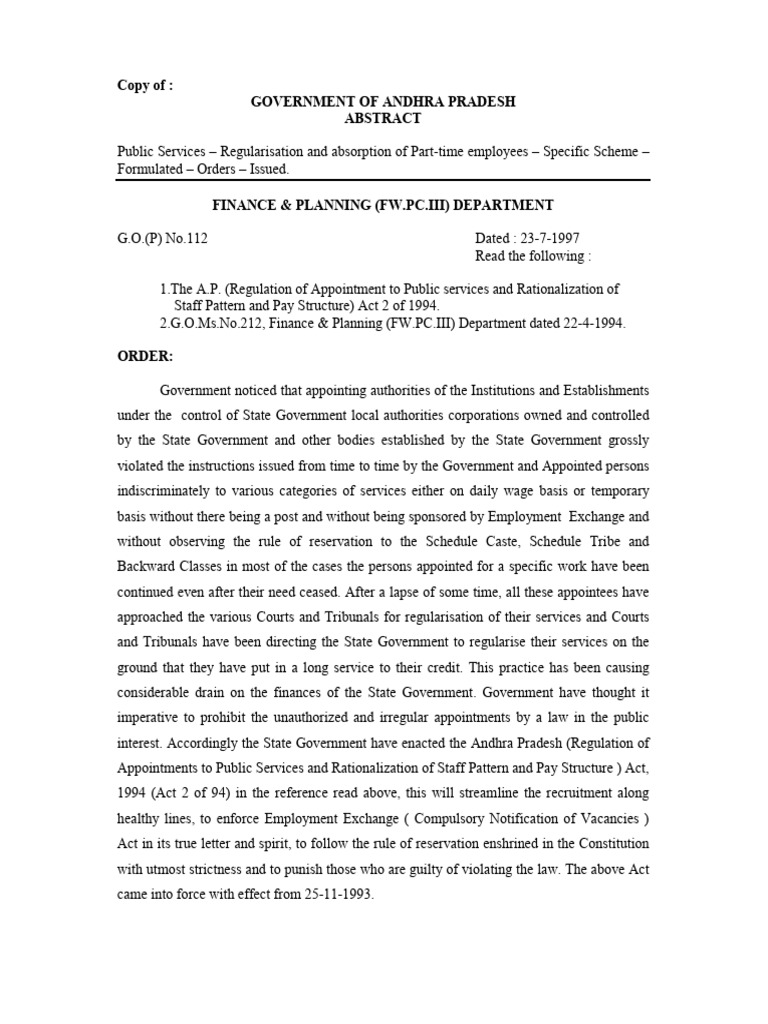 Copy of :

GOVERNMENT OF ANDHRA PRADESH
ABSTRACT

Public Services – Regularisation and absorption of Part-time employees – Specific Scheme – Formulated – Orders – Issued.

FINANCE & PLANNING (FW.PC.III) DEPARTMENT

G.O.(P) No.112

Dated : 23-7-1997
Read the following :

1.The A.P. (Regulation of Appointment to Public services and Rationalization of Staff Pattern and Pay Structure) Act 2 of 1994.
2.G.O.Ms.No.212, Finance & Planning (FW.PC.III) Department dated 22-4-1994.

ORDER:

Government noticed that appointing authorities of the Institutions and Establishments under the control of State Government local authorities corporations owned and controlled by the State Government and other bodies established by the State Government grossly violated the instructions issued from time to time by the Government and Appointed persons indiscriminately to various categories of services either on daily wage basis or temporary basis without there being a post and without being sponsored by Employment Exchange and without observing the rule of reservation to the Schedule Caste, Schedule Tribe and Backward Classes in most of the cases the persons appointed for a specific work have been continued even after their need ceased. After a lapse of some time, all these appointees have approached the various Courts and Tribunals for regularisation of their services and Courts and Tribunals have been directing the State Government to regularise their services on the ground that they have put in a long service to their credit. This practice has been causing considerable drain on the finances of the State Government. Government have thought it imperative to prohibit the unauthorized and irregular appointments by a law in the public interest. Accordingly the State Government have enacted the Andhra Pradesh (Regulation of Appointments to Public Services and Rationalization of Staff Pattern and Pay Structure ) Act, 1994 (Act 2 of 94) in the reference read above, this will streamline the recruitment along healthy lines, to enforce Employment Exchange ( Compulsory Notification of Vacancies ) Act in its true letter and spirit, to follow the rule of reservation enshrined in the Constitution with utmost strictness and to punish those who are guilty of violating the law. The above Act came into force with effect from 25-11-1993.